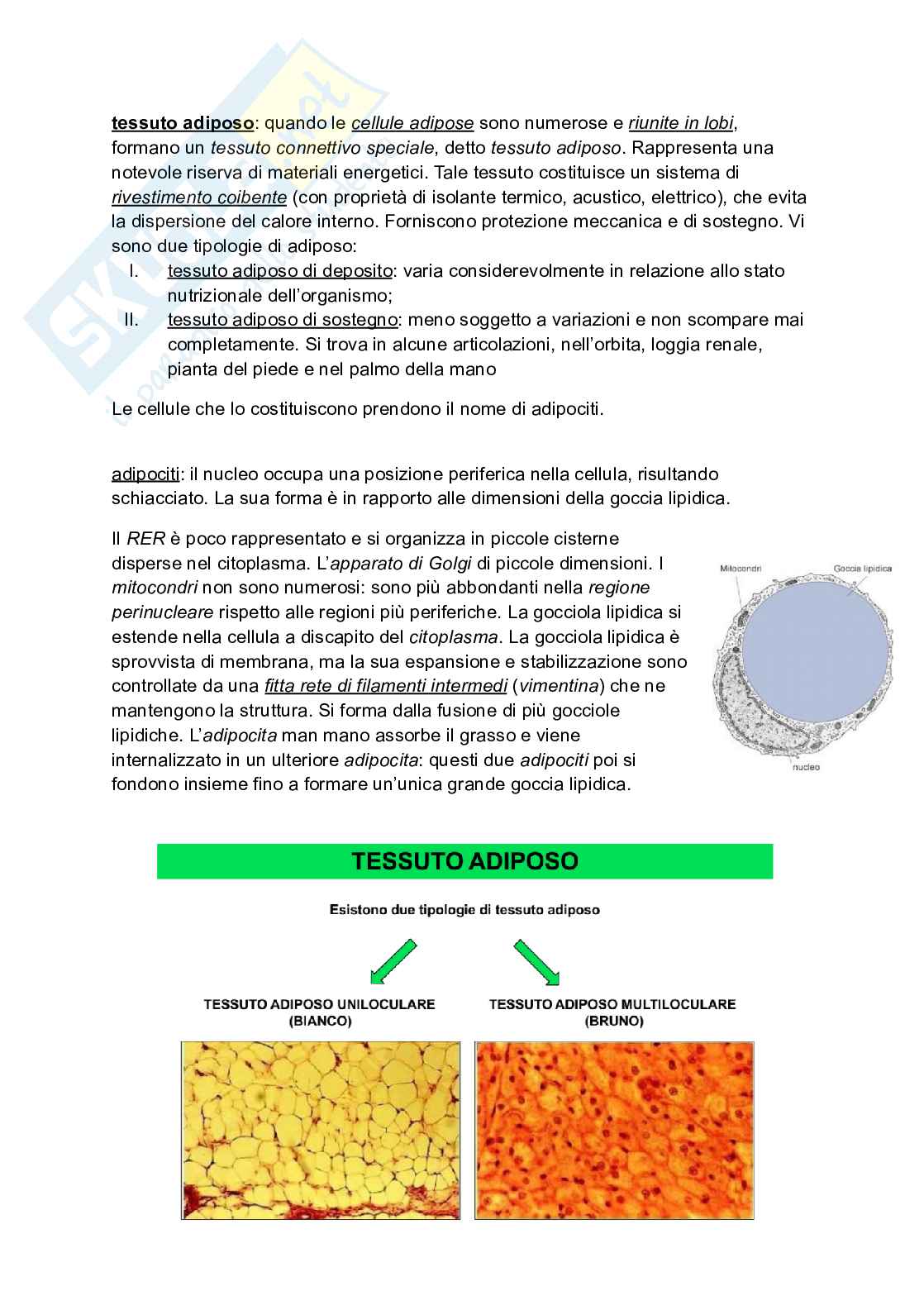 tessuto adiposo: quando le cellule adipose sono numerose e riunite in lobi, formano un tessuto connettivo speciale, detto tessuto adiposo. Rappresenta una notevole riserva di materiali energetici. Tale tessuto costituisce un sistema di rivestimento coibente (con proprietà di isolante termico, acustico, elettrico), che evita la dispersione del calore interno. Forniscono protezione meccanica e di sostegno. Vi sono due tipologie di adiposo:

I. tessuto adiposo di deposito: varia considerevolmente in relazione allo stato nutrizionale dell'organismo;
II. tessuto adiposo di sostegno: meno soggetto a variazioni e non scompare mai completamente. Si trova in alcune articolazioni, nell'orbita, loggia renale, pianta del piede e nel palmo della mano

Le cellule che lo costituiscono prendono il nome di adipociti.

adipociti: il nucleo occupa una posizione periferica nella cellula, risultando schiacciato. La sua forma è in rapporto alle dimensioni della goccia lipidica.

Il RER è poco rappresentato e si organizza in piccole cisterne disperse nel citoplasma. L'apparato di Golgi di piccole dimensioni. I mitocondri non sono numerosi: sono più abbondanti nella regione perinucleare rispetto alle regioni più periferiche. La gocciola lipidica si estende nella cellula a discapito del citoplasma. La gocciola lipidica è sprovvista di membrana, ma la sua espansione e stabilizzazione sono controllate da una fitta rete di filamenti intermedi (vimentina) che ne mantengono la struttura. Si forma dalla fusione di più gocciole lipidiche. L'adipocita man mano assorbe il grasso e viene internalizzato in un ulteriore adipocita: questi due adipociti poi si fondono insieme fino a formare un'unica grande goccia lipidica.

Mitocondri
Goccia lipidica
nucleo

TESSUTO ADIPOSO

Esistono due tipologie di tessuto adiposo

TESSUTO ADIPOSO UNILOCULARE (BIANCO)

TESSUTO ADIPOSO MULTILOCULARE (BRUNO)